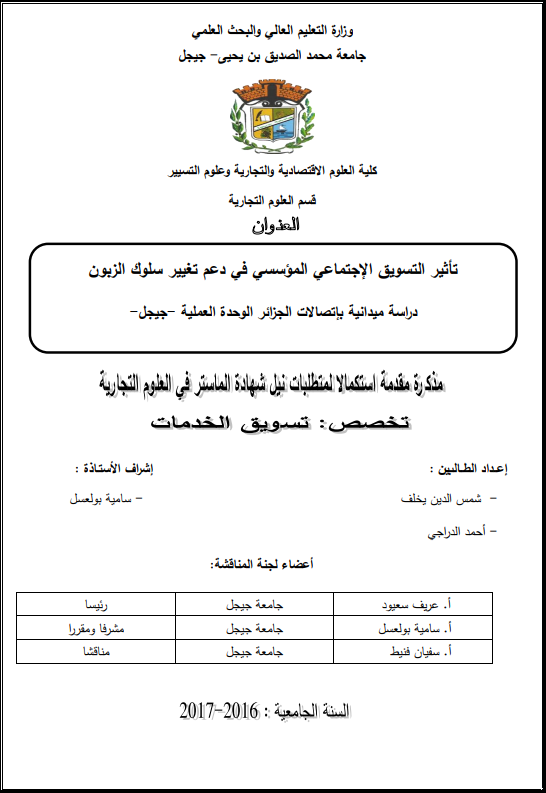 وزارة التعليم العالي والبحث العلمي
جامعة محمد الصديق بن يحيى- جيجل

كلية العلوم الاقتصادية والتجارية وعلوم التسيير
قسم العلوم التجارية
العنوان

تأثير التسويق الإجتماعي المؤسسي في دعم تغيير سلوك الزبون
دراسة ميدانية بإتصالات الجزائر الوحدة العملية -جيجل-

مذكرة مقدمة استكمالا لمتطلبات نيل شهادة الماستر في العلوم التجارية
تخصص: تسويق الخدمات

إعداد الطالبين :
- شمس الدين يخلف
- أحمد الدراجي

إشراف الأستاذة :
- سامية بولعسل

أعضاء لجنة المناقشة:

| أ. عريف سعيود | جامعة جيجل | رئيسا |
|---|---|---|
| أ. سامية بولعسل | جامعة جيجل | مشرفا ومقررا |
| أ. سفيان فنيط | جامعة جيجل | مناقشا |

السنة الجامعية : 2016-2017